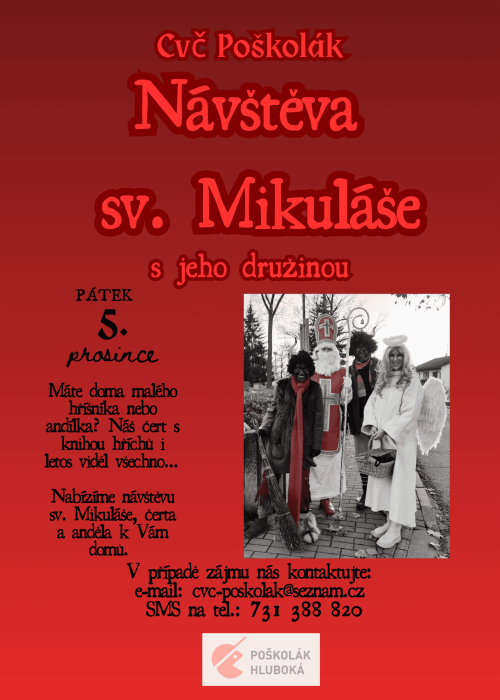 Cvč Poškolák

Návštěva sv. Mikuláše

s jeho družinou

PÁTEK
5.
prosince

Máte doma malého hříšníka nebo andílka? Náš čert s knihou hříchů i letos viděl všechno...

Nabízíme návštěvu sv. Mikuláše, čerta a anděla k Vám domů.

V případě zájmu nás kontaktujte:
e-mail: cvc-poskolak@seznam.cz
SMS na tel.: 731 388 820

POŠKOLÁK
HLUBOKÁ